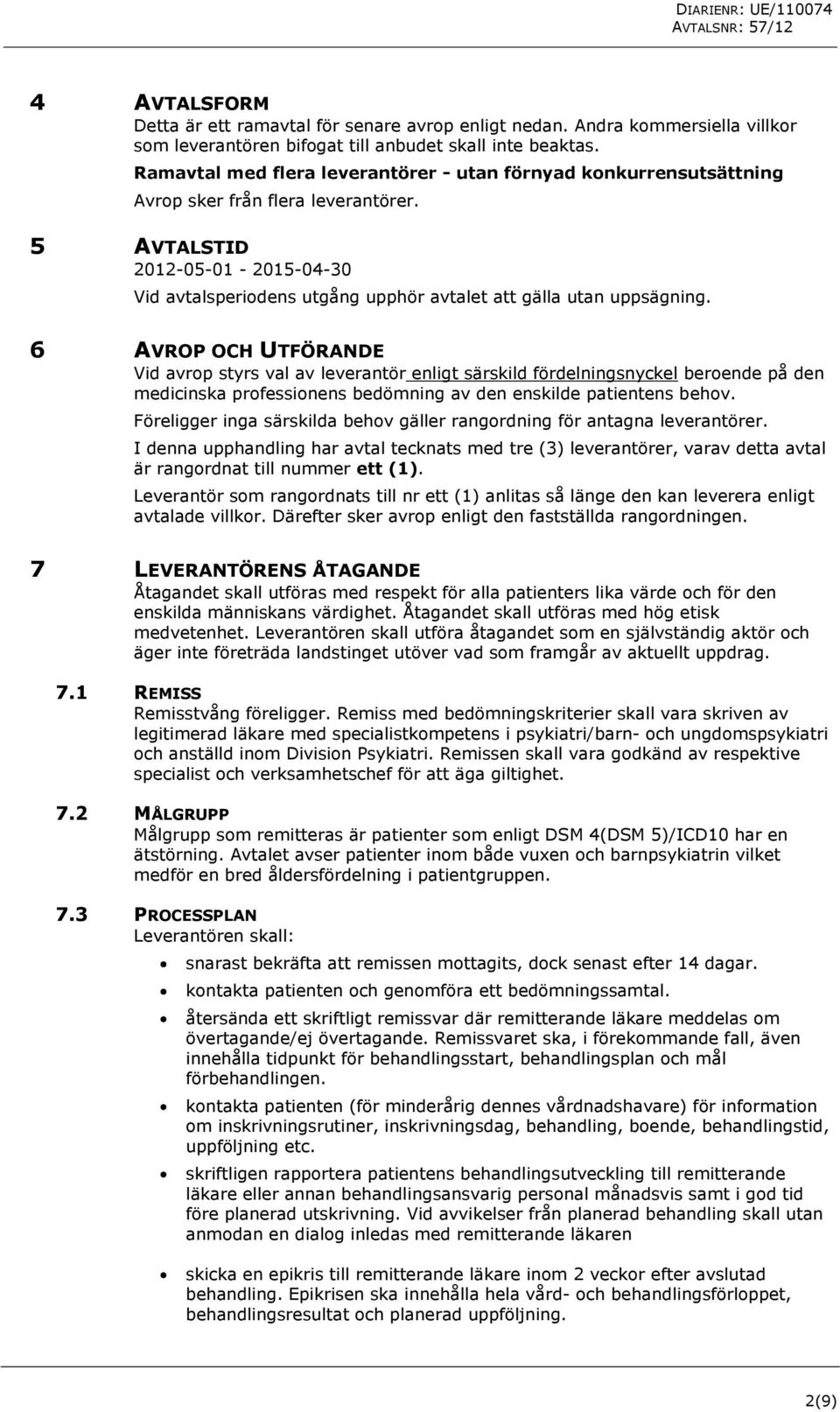 DIARIENR: UE/110074
AVTALSNR: 57/12

4 AVTALSFORM
Detta är ett ramavtal för senare avrop enligt nedan. Andra kommersiella villkor som leverantören bifogat till anbudet skall inte beaktas.
Ramavtal med flera leverantörer - utan förnyad konkurrensutsättning
Avrop sker från flera leverantörer.

5 AVTALSTID
2012-05-01 - 2015-04-30
Vid avtalsperiodens utgång upphör avtalet att gälla utan uppsägning.

6 AVROP OCH UTFÖRANDE
Vid avrop styrs val av leverantör enligt särskild fördelningsnyckel beroende på den medicinska professionens bedömning av den enskilde patientens behov.
Föreligger inga särskilda behov gäller rangordning för antagna leverantörer.
I denna upphandling har avtal tecknats med tre (3) leverantörer, varav detta avtal är rangordnat till nummer ett (1).
Leverantör som rangordnats till nr ett (1) anlitas så länge den kan leverera enligt avtalade villkor. Därefter sker avrop enligt den fastställda rangordningen.

7 LEVERANTÖRENS ÅTAGANDE
Åtagandet skall utföras med respekt för alla patienters lika värde och för den enskilda människans värdighet. Åtagandet skall utföras med hög etisk medvetenhet. Leverantören skall utföra åtagandet som en självständig aktör och äger inte företräda landstinget utöver vad som framgår av aktuellt uppdrag.

7.1 REMISS
Remisstvång föreligger. Remiss med bedömningskriterier skall vara skriven av legitimerad läkare med specialistkompetens i psykiatri/barn- och ungdomspsykiatri och anställd inom Division Psykiatri. Remissen skall vara godkänd av respektive specialist och verksamhetschef för att äga giltighet.

7.2 MÅLGRUPP
Målgrupp som remitteras är patienter som enligt DSM 4(DSM 5)/ICD10 har en ätstörning. Avtalet avser patienter inom både vuxen och barnpsykiatrin vilket medför en bred åldersfördelning i patientgruppen.

7.3 PROCESSPLAN
Leverantören skall:
• snarast bekräfta att remissen mottagits, dock senast efter 14 dagar.
• kontakta patienten och genomföra ett bedömningssamtal.
• återsända ett skriftligt remissvar där remitterande läkare meddelas om övertagande/ej övertagande. Remissvaret ska, i förekommande fall, även innehålla tidpunkt för behandlingsstart, behandlingsplan och mål förbehandlingen.
• kontakta patienten (för minderårig dennes vårdnadshavare) för information om inskrivningsrutiner, inskrivningsdag, behandling, boende, behandlingstid, uppföljning etc.
• skriftligen rapportera patientens behandlingsutveckling till remitterande läkare eller annan behandlingsansvarig personal månadsvis samt i god tid före planerad utskrivning. Vid avvikelser från planerad behandling skall utan anmodan en dialog inledas med remitterande läkaren
• skicka en epikris till remitterande läkare inom 2 veckor efter avslutad behandling. Epikrisen ska innehålla hela vård- och behandlingsförloppet, behandlingsresultat och planerad uppföljning.

2(9)